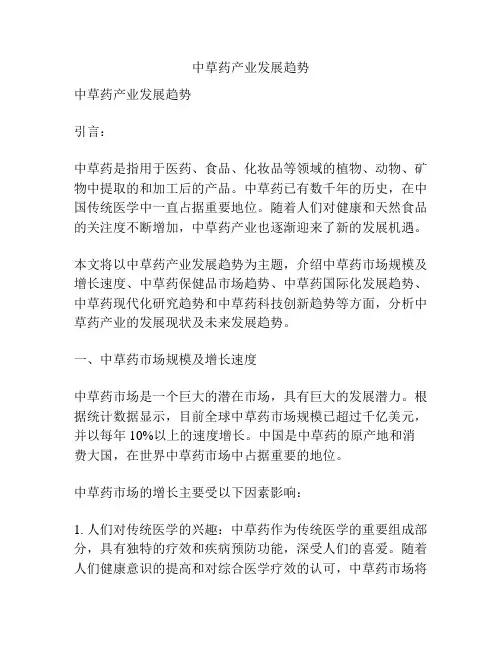 中草药产业发展趋势

中草药产业发展趋势

引言：

中草药是指用于医药、食品、化妆品等领域的植物、动物、矿物中提取的和加工后的产品。中草药已有数千年的历史，在中国传统医学中一直占据重要地位。随着人们对健康和天然食品的关注度不断增加，中草药产业也逐渐迎来了新的发展机遇。

本文将以中草药产业发展趋势为主题，介绍中草药市场规模及增长速度、中草药保健品市场趋势、中草药国际化发展趋势、中草药现代化研究趋势和中草药科技创新趋势等方面，分析中草药产业的发展现状及未来发展趋势。

一、中草药市场规模及增长速度

中草药市场是一个巨大的潜在市场，具有巨大的发展潜力。根据统计数据显示，目前全球中草药市场规模已超过千亿美元，并以每年 10%以上的速度增长。中国是中草药的原产地和消费大国，在世界中草药市场中占据重要的地位。

中草药市场的增长主要受以下因素影响：

1. 人们对传统医学的兴趣：中草药作为传统医学的重要组成部分，具有独特的疗效和疾病预防功能，深受人们的喜爱。随着人们健康意识的提高和对综合医学疗效的认可，中草药市场将